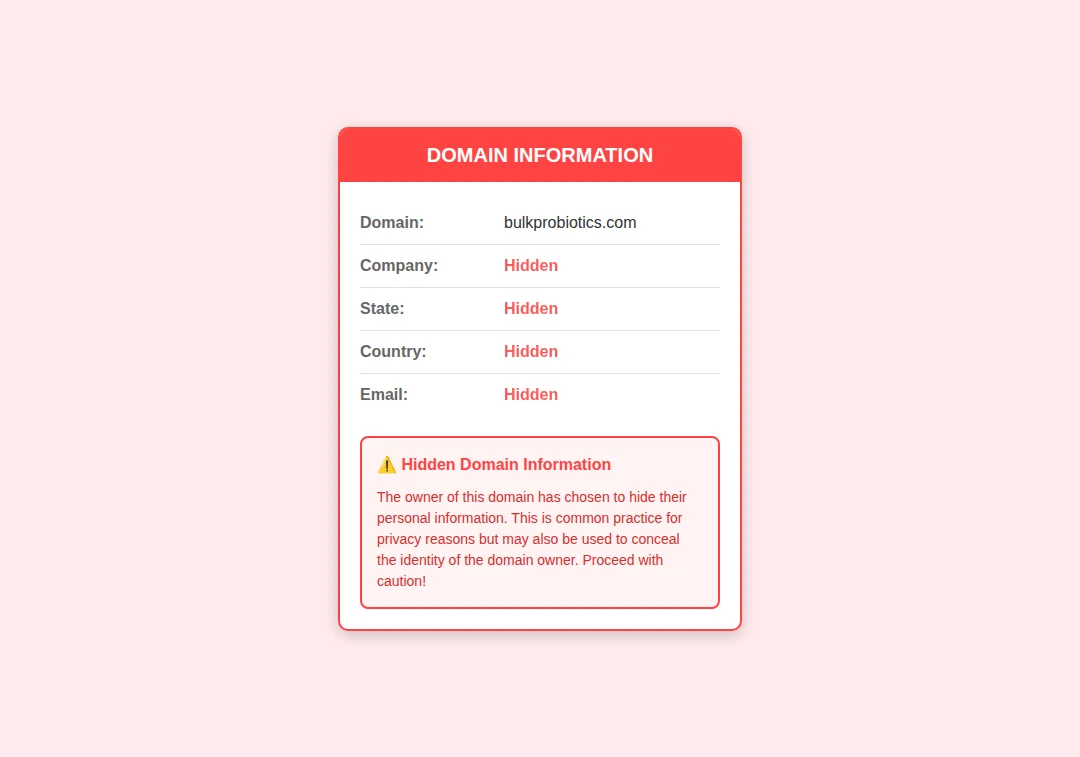 DOMAIN INFORMATION

| Domain: | bulkprobiotics.com |
|---|---|
| Company: | Hidden |
| State: | Hidden |
| Country: | Hidden |
| Email: | Hidden |

⚠️ Hidden Domain Information

The owner of this domain has chosen to hide their personal information. This is common practice for privacy reasons but may also be used to conceal the identity of the domain owner. Proceed with caution!